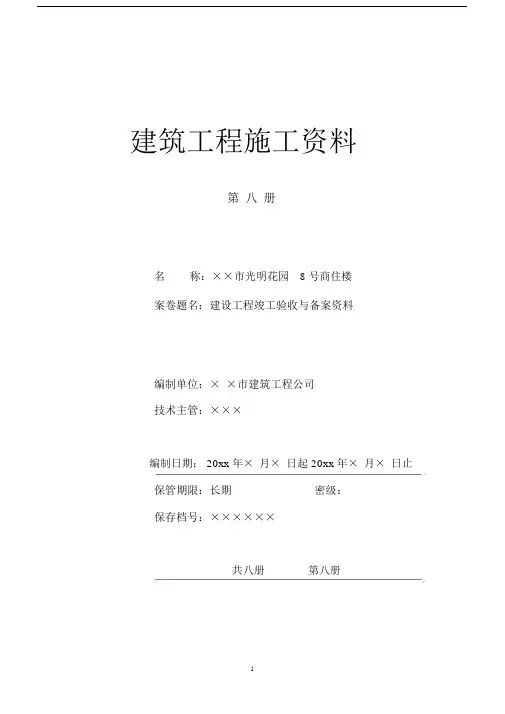 建筑工程施工资料

第 八 册

名 称：××市光明花园 8 号商住楼

案卷题名：建设工程竣工验收与备案资料

编制单位：× ×市建筑工程公司

技术主管：×××

编制日期： 20xx 年× 月× 日起 20xx 年× 月× 日止

保管期限：长期 密级：

保存档号：××××××

共八册 第八册

1